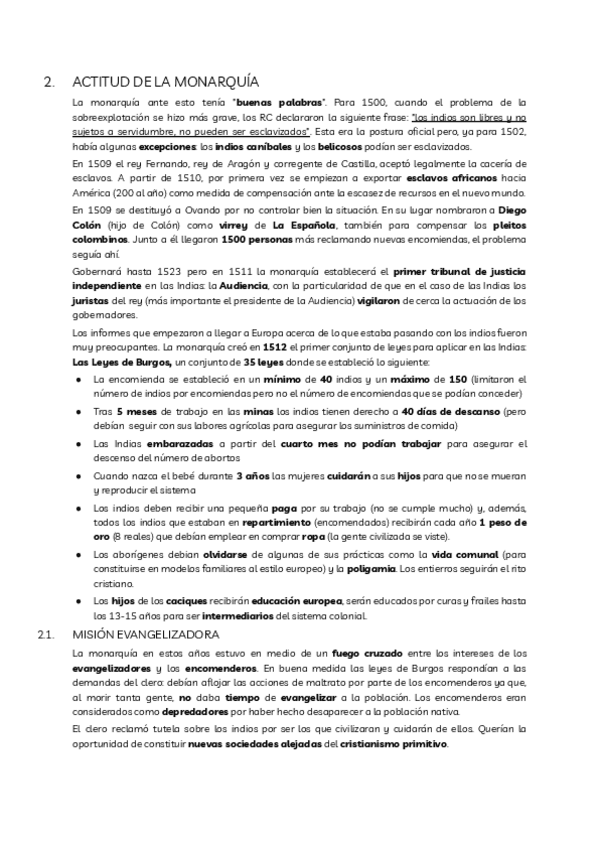 2. ACTITUD DE LA MONARQUÍA

La monarquía ante esto tenía "buenas palabras". Para 1500, cuando el problema de la sobreexplotación se hizo más grave, los RC declararon la siguiente frase: "los indios son libres y no sujetos a servidumbre, no pueden ser esclavizados". Esta era la postura oficial pero, ya para 1502, había algunas excepciones: los indios caníbales y los belicosos podían ser esclavizados.

En 1509 el rey Fernando, rey de Aragón y corregente de Castilla, aceptó legalmente la cacería de esclavos. A partir de 1510, por primera vez se empiezan a exportar esclavos africanos hacia América (200 al año) como medida de compensación ante la escasez de recursos en el nuevo mundo.

En 1509 se destituyó a Ovando por no controlar bien la situación. En su lugar nombraron a Diego Colón (hijo de Colón) como virrey de La Española, también para compensar los pleitos colombinos. Junto a él llegaron 1500 personas más reclamando nuevas encomiendas, el problema seguía ahí.

Gobernará hasta 1523 pero en 1511 la monarquía establecerá el primer tribunal de justicia independiente en las Indias: la Audiencia, con la particularidad de que en el caso de las Indias los juristas del rey (más importante el presidente de la Audiencia) vigilaron de cerca la actuación de los gobernadores.

Los informes que empezaron a llegar a Europa acerca de lo que estaba pasando con los indios fueron muy preocupantes. La monarquía creó en 1512 el primer conjunto de leyes para aplicar en las Indias: Las Leyes de Burgos, un conjunto de 35 leyes donde se estableció lo siguiente:

● La encomienda se estableció en un mínimo de 40 indios y un máximo de 150 (limitaron el número de indios por encomiendas pero no el número de encomiendas que se podían conceder)
● Tras 5 meses de trabajo en las minas los indios tienen derecho a 40 días de descanso (pero debían seguir con sus labores agrícolas para asegurar los suministros de comida)
● Las Indias embarazadas a partir del cuarto mes no podían trabajar para asegurar el descenso del número de abortos
● Cuando nazca el bebé durante 3 años las mujeres cuidarán a sus hijos para que no se mueran y reproducir el sistema
● Los indios deben recibir una pequeña paga por su trabajo (no se cumple mucho) y, además, todos los indios que estaban en repartimiento (encomendados) recibirán cada año 1 peso de oro (8 reales) que debían emplear en comprar ropa (la gente civilizada se viste).
● Los aborígenes debían olvidarse de algunas de sus prácticas como la vida comunal (para constituirse en modelos familiares al estilo europeo) y la poligamia. Los entierros seguirán el rito cristiano.
● Los hijos de los caciques recibirán educación europea, serán educados por curas y frailes hasta los 13-15 años para ser intermediarios del sistema colonial.

2.1. MISIÓN EVANGELIZADORA

La monarquía en estos años estuvo en medio de un fuego cruzado entre los intereses de los evangelizadores y los encomenderos. En buena medida las leyes de Burgos respondían a las demandas del clero: debían aflojar las acciones de maltrato por parte de los encomenderos ya que, al morir tanta gente, no daba tiempo de evangelizar a la población. Los encomenderos eran considerados como depredadores por haber hecho desaparecer a la población nativa.

El clero reclamó tutela sobre los indios por ser los que civilizaran y cuidarán de ellos. Querían la oportunidad de constituir nuevas sociedades alejadas del cristianismo primitivo.